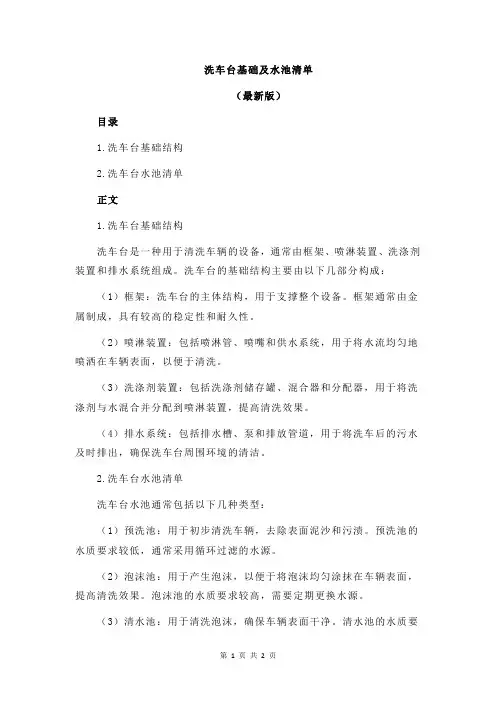 洗车台基础及水池清单

（最新版）

目录

1.洗车台基础结构

2.洗车台水池清单

正文

1.洗车台基础结构

洗车台是一种用于清洗车辆的设备，通常由框架、喷淋装置、洗涤剂装置和排水系统组成。洗车台的基础结构主要由以下几部分构成：

（1）框架：洗车台的主体结构，用于支撑整个设备。框架通常由金属制成，具有较高的稳定性和耐久性。

（2）喷淋装置：包括喷淋管、喷嘴和供水系统，用于将水流均匀地喷洒在车辆表面，以便于清洗。

（3）洗涤剂装置：包括洗涤剂储存罐、混合器和分配器，用于将洗涤剂与水混合并分配到喷淋装置，提高清洗效果。

（4）排水系统：包括排水槽、泵和排放管道，用于将洗车后的污水及时排出，确保洗车台周围环境的清洁。

2.洗车台水池清单

洗车台水池通常包括以下几种类型：

（1）预洗池：用于初步清洗车辆，去除表面泥沙和污渍。预洗池的水质要求较低，通常采用循环过滤的水源。

（2）泡沫池：用于产生泡沫，以便于将泡沫均匀涂抹在车辆表面，提高清洗效果。泡沫池的水质要求较高，需要定期更换水源。

（3）清水池：用于清洗泡沫，确保车辆表面干净。清水池的水质要

第 1 页 共 2 页